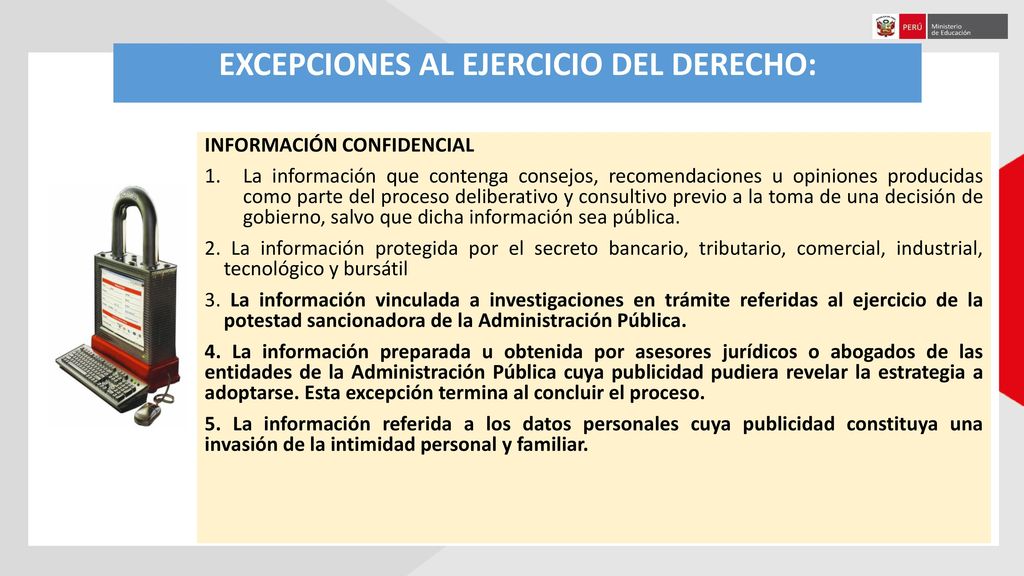 PERÚ Ministerio de Educación

EXCEPCIONES AL EJERCICIO DEL DERECHO:

INFORMACIÓN CONFIDENCIAL

1. La información que contenga consejos, recomendaciones u opiniones producidas como parte del proceso deliberativo y consultivo previo a la toma de una decisión de gobierno, salvo que dicha información sea pública.

2. La información protegida por el secreto bancario, tributario, comercial, industrial, tecnológico y bursátil

3. La información vinculada a investigaciones en trámite referidas al ejercicio de la potestad sancionadora de la Administración Pública.

4. La información preparada u obtenida por asesores jurídicos o abogados de las entidades de la Administración Pública cuya publicidad pudiera revelar la estrategia a adoptarse. Esta excepción termina al concluir el proceso.

5. La información referida a los datos personales cuya publicidad constituya una invasión de la intimidad personal y familiar.